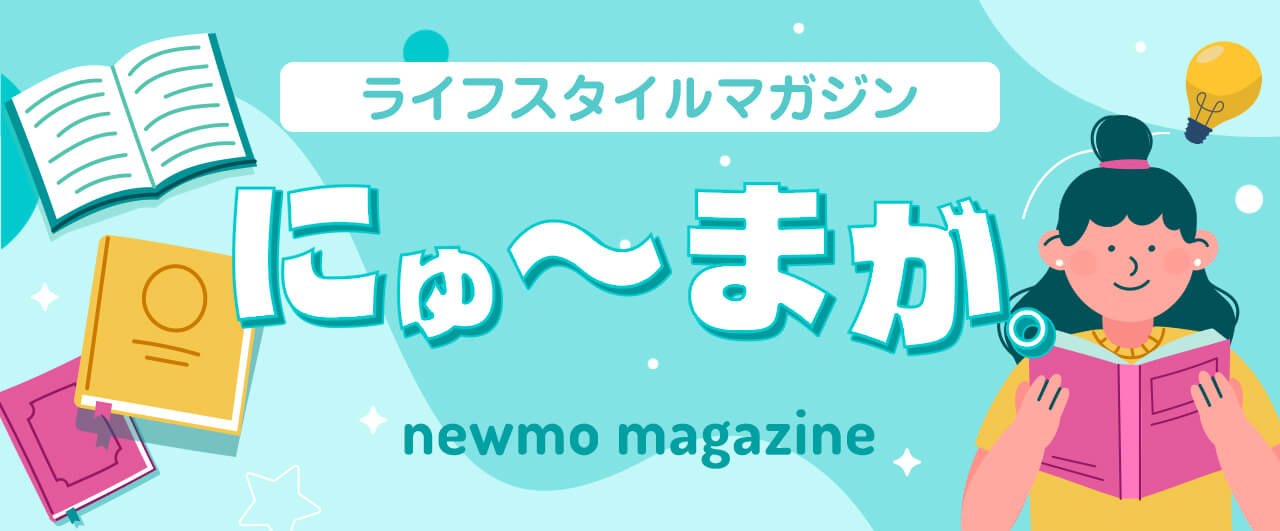 ライフスタイルマガジン

にゅ〜まが。

newmo magazine